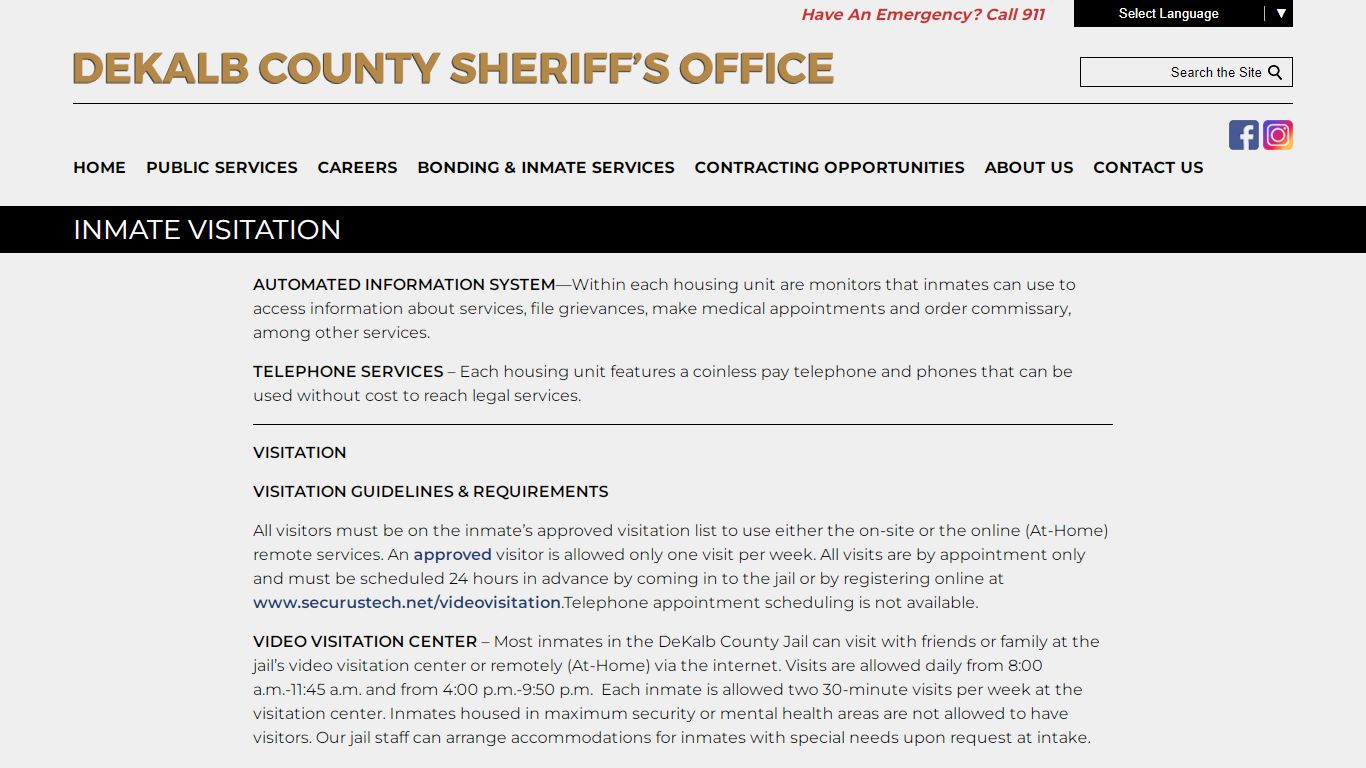 Have An Emergency? Call 911

Select Language ▼

DEKALB COUNTY SHERIFF'S OFFICE

Search the Site

HOME PUBLIC SERVICES CAREERS BONDING & INMATE SERVICES CONTRACTING OPPORTUNITIES ABOUT US CONTACT US

INMATE VISITATION

AUTOMATED INFORMATION SYSTEM—Within each housing unit are monitors that inmates can use to access information about services, file grievances, make medical appointments and order commissary, among other services.

TELEPHONE SERVICES – Each housing unit features a coinless pay telephone and phones that can be used without cost to reach legal services.

VISITATION

VISITATION GUIDELINES & REQUIREMENTS

All visitors must be on the inmate's approved visitation list to use either the on-site or the online (At-Home) remote services. An approved visitor is allowed only one visit per week. All visits are by appointment only and must be scheduled 24 hours in advance by coming in to the jail or by registering online at www.securustech.net/videovisitation.Telephone appointment scheduling is not available.

VIDEO VISITATION CENTER – Most inmates in the DeKalb County Jail can visit with friends or family at the jail's video visitation center or remotely (At-Home) via the internet. Visits are allowed daily from 8:00 a.m.-11:45 a.m. and from 4:00 p.m.-9:50 p.m. Each inmate is allowed two 30-minute visits per week at the visitation center. Inmates housed in maximum security or mental health areas are not allowed to have visitors. Our jail staff can arrange accommodations for inmates with special needs upon request at intake.